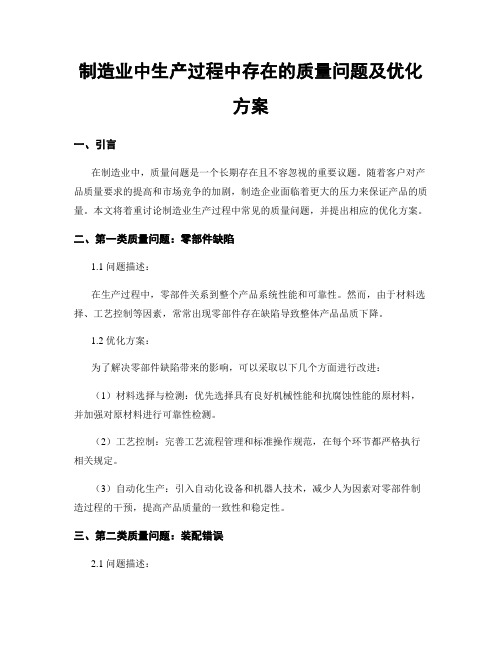 制造业中生产过程中存在的质量问题及优化方案

一、引言

在制造业中，质量问题是一个长期存在且不容忽视的重要议题。随着客户对产品质量要求的提高和市场竞争的加剧，制造企业面临着更大的压力来保证产品的质量。本文将着重讨论制造业生产过程中常见的质量问题，并提出相应的优化方案。

二、第一类质量问题：零部件缺陷

1.1 问题描述：

在生产过程中，零部件关系到整个产品系统性能和可靠性。然而，由于材料选择、工艺控制等因素，常常出现零部件存在缺陷导致整体产品品质下降。

1.2 优化方案：

为了解决零部件缺陷带来的影响，可以采取以下几个方面进行改进：

（1）材料选择与检测：优先选择具有良好机械性能和抗腐蚀性能的原材料，并加强对原材料进行可靠性检测。

（2）工艺控制：完善工艺流程管理和标准操作规范，在每个环节都严格执行相关规定。

（3）自动化生产：引入自动化设备和机器人技术，减少人为因素对零部件制造过程的干预，提高产品质量的一致性和稳定性。

三、第二类质量问题：装配错误

2.1 问题描述：